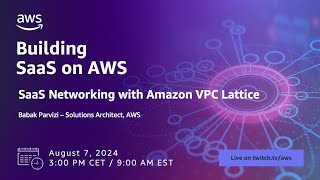 aws

Building SaaS on AWS

SaaS Networking with Amazon VPC Lattice

Babak Parvizi – Solutions Architect, AWS

August 7, 2024
3:00 PM CET / 9:00 AM EST

Live on twitch.tv/aws